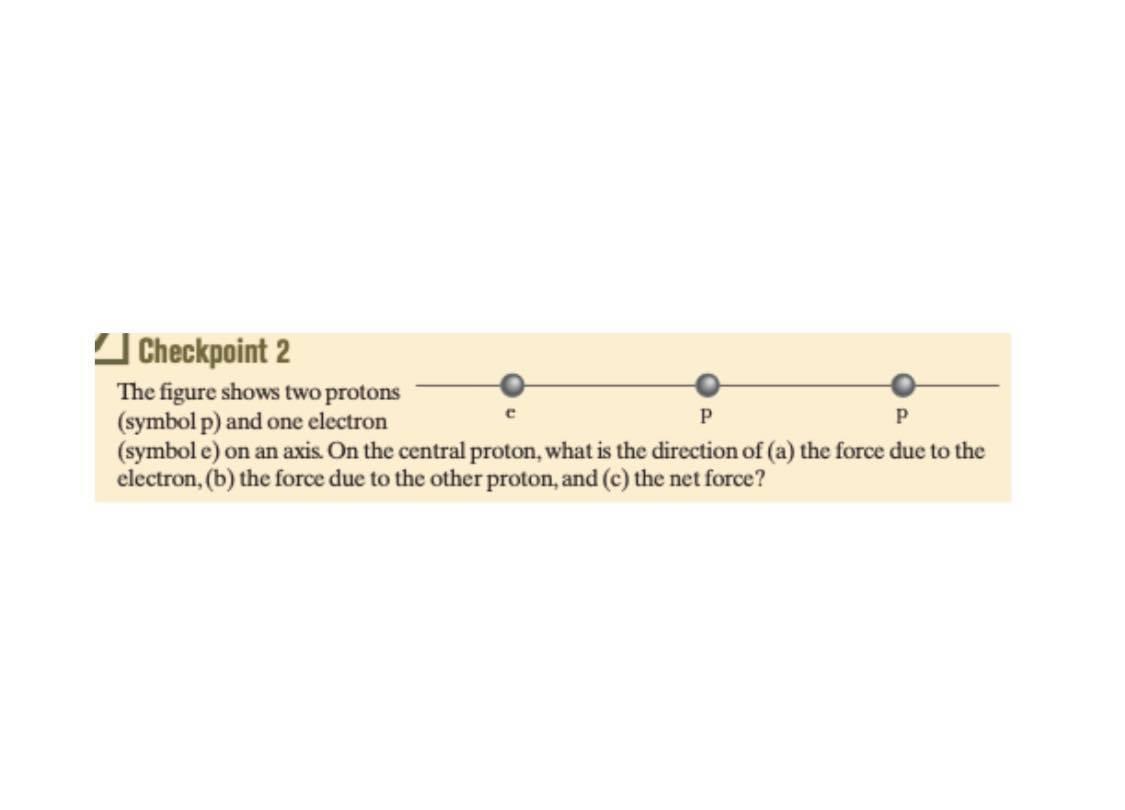 Checkpoint 2

The figure shows two protons (symbol p) and one electron (symbol e) on an axis. On the central proton, what is the direction of (a) the force due to the electron, (b) the force due to the other proton, and (c) the net force?

e

p

p